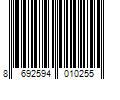 8 692594 010255